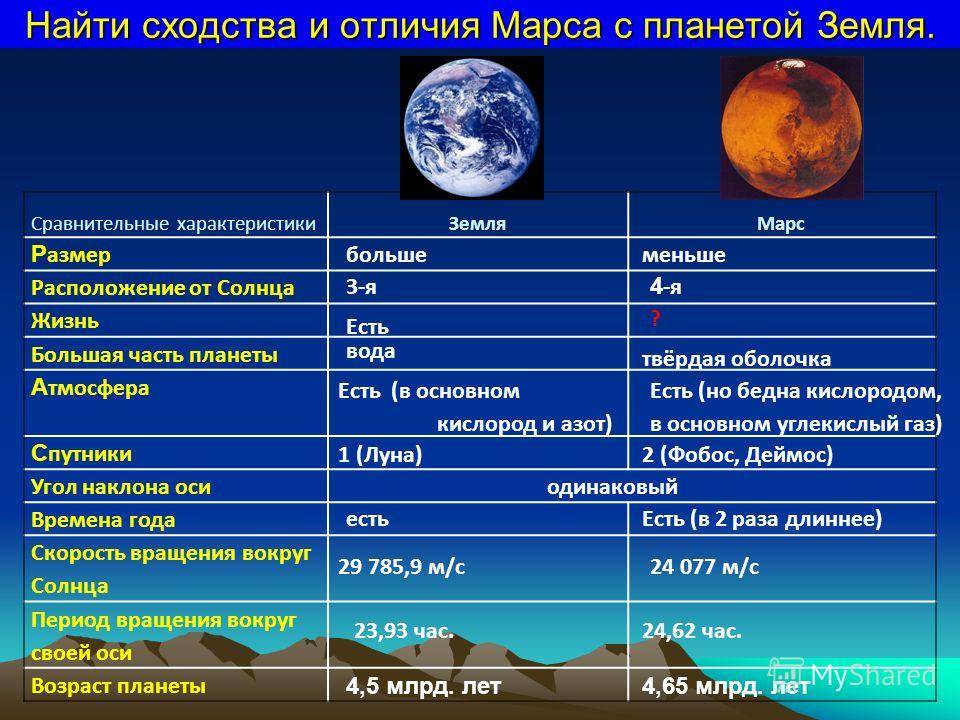 Найти сходства и отличия Марса с планетой Земля.

| Сравнительные характеристики | Земля | Марс |
|---|---|---|
| Размер | больше | меньше |
| Расположение от Солнца | 3-я | 4-я |
| Жизнь | Есть | ? |
| Большая часть планеты | вода | твёрдая оболочка |
| Атмосфера | Есть (в основном кислород и азот) | Есть (но бедна кислородом, в основном углекислый газ) |
| Спутники | 1 (Луна) | 2 (Фобос, Деймос) |
| Угол наклона оси | одинаковый | одинаковый |
| Времена года | есть | Есть (в 2 раза длиннее) |
| Скорость вращения вокруг Солнца | 29 785,9 м/с | 24 077 м/с |
| Период вращения вокруг своей оси | 23,93 час. | 24,62 час. |
| Возраст планеты | 4,5 млрд. лет | 4,65 млрд. лет |

MyShared